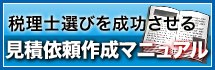 税理士選びを成功させる
見積依頼作成マニュアル